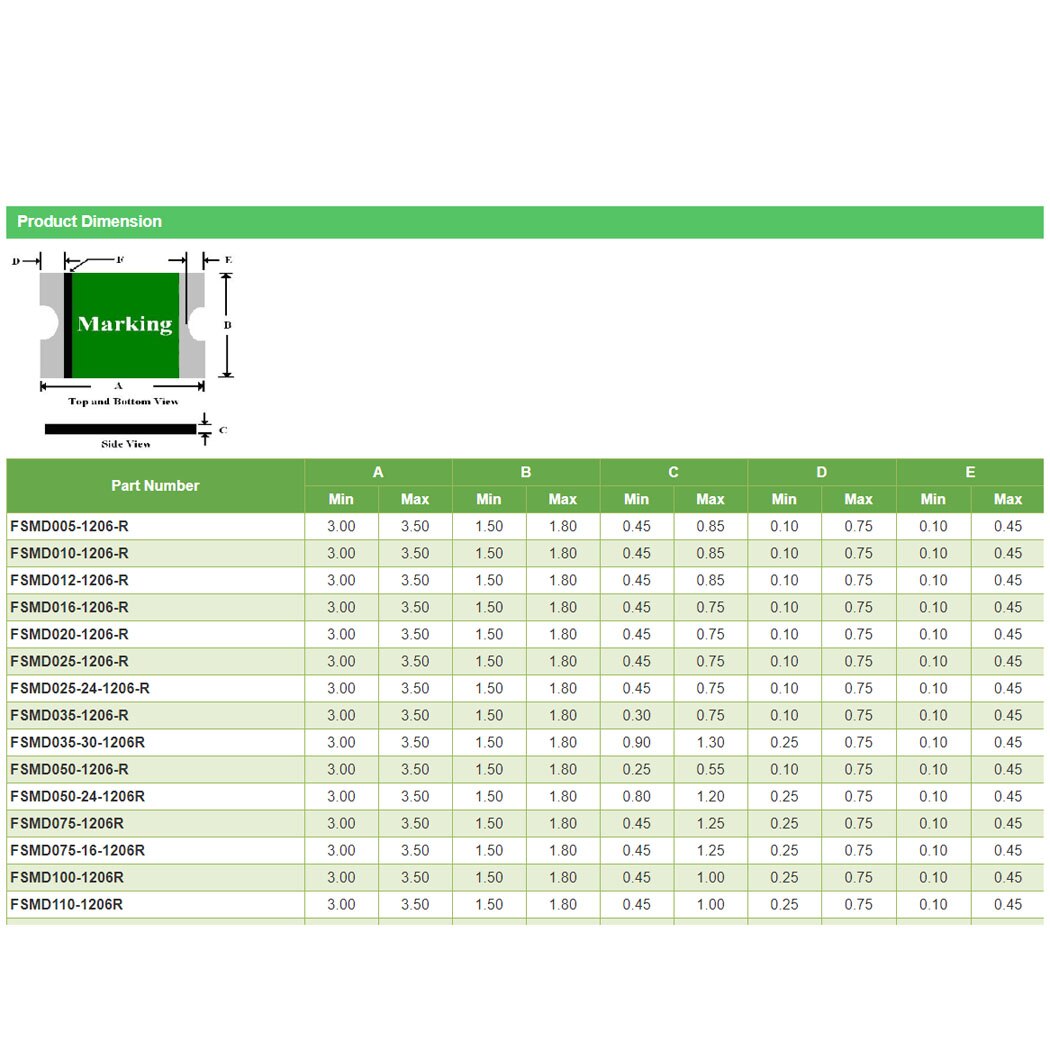 Product Dimension

D F E

Marking

B

A

Top and Bottom View

C

Side View

| Part Number | A Min | A Max | B Min | B Max | C Min | C Max | D Min | D Max | E Min | E Max |
|---|---|---|---|---|---|---|---|---|---|---|
| FSMD005-1206-R | 3.00 | 3.50 | 1.50 | 1.80 | 0.45 | 0.85 | 0.10 | 0.75 | 0.10 | 0.45 |
| FSMD010-1206-R | 3.00 | 3.50 | 1.50 | 1.80 | 0.45 | 0.85 | 0.10 | 0.75 | 0.10 | 0.45 |
| FSMD012-1206-R | 3.00 | 3.50 | 1.50 | 1.80 | 0.45 | 0.85 | 0.10 | 0.75 | 0.10 | 0.45 |
| FSMD016-1206-R | 3.00 | 3.50 | 1.50 | 1.80 | 0.45 | 0.75 | 0.10 | 0.75 | 0.10 | 0.45 |
| FSMD020-1206-R | 3.00 | 3.50 | 1.50 | 1.80 | 0.45 | 0.75 | 0.10 | 0.75 | 0.10 | 0.45 |
| FSMD025-1206-R | 3.00 | 3.50 | 1.50 | 1.80 | 0.45 | 0.75 | 0.10 | 0.75 | 0.10 | 0.45 |
| FSMD025-24-1206-R | 3.00 | 3.50 | 1.50 | 1.80 | 0.45 | 0.75 | 0.10 | 0.75 | 0.10 | 0.45 |
| FSMD035-1206-R | 3.00 | 3.50 | 1.50 | 1.80 | 0.30 | 0.75 | 0.10 | 0.75 | 0.10 | 0.45 |
| FSMD035-30-1206R | 3.00 | 3.50 | 1.50 | 1.80 | 0.90 | 1.30 | 0.25 | 0.75 | 0.10 | 0.45 |
| FSMD050-1206-R | 3.00 | 3.50 | 1.50 | 1.80 | 0.25 | 0.55 | 0.10 | 0.75 | 0.10 | 0.45 |
| FSMD050-24-1206R | 3.00 | 3.50 | 1.50 | 1.80 | 0.80 | 1.20 | 0.25 | 0.75 | 0.10 | 0.45 |
| FSMD075-1206R | 3.00 | 3.50 | 1.50 | 1.80 | 0.45 | 1.25 | 0.25 | 0.75 | 0.10 | 0.45 |
| FSMD075-16-1206R | 3.00 | 3.50 | 1.50 | 1.80 | 0.45 | 1.25 | 0.25 | 0.75 | 0.10 | 0.45 |
| FSMD100-1206R | 3.00 | 3.50 | 1.50 | 1.80 | 0.45 | 1.00 | 0.25 | 0.75 | 0.10 | 0.45 |
| FSMD110-1206R | 3.00 | 3.50 | 1.50 | 1.80 | 0.45 | 1.00 | 0.25 | 0.75 | 0.10 | 0.45 |